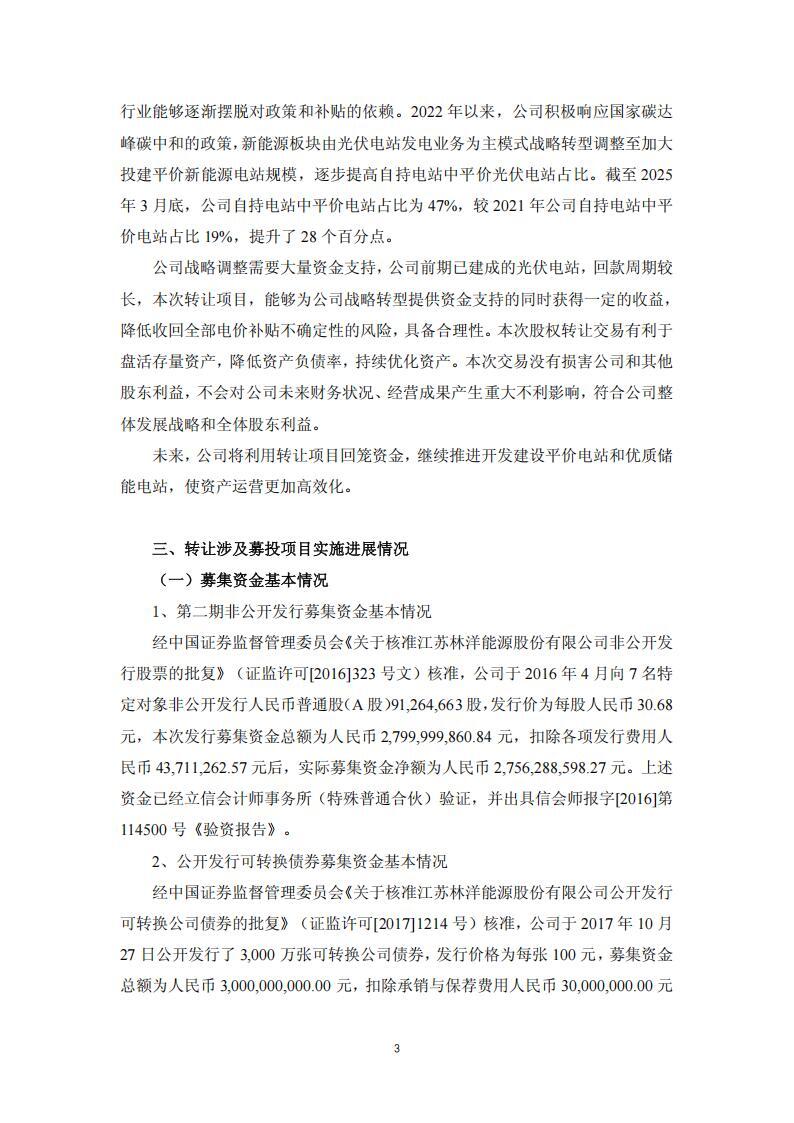 行业能够逐渐摆脱对政策和补贴的依赖。2022 年以来，公司积极响应国家碳达峰碳中和的政策，新能源板块由光伏电站发电业务为主模式战略转型调整至加大投建平价新能源电站规模，逐步提高自持电站中平价光伏电站占比。截至 2025 年 3 月底，公司自持电站中平价电站占比为 47%，较 2021 年公司自持电站中平价电站占比 19%，提升了 28 个百分点。

公司战略调整需要大量资金支持，公司前期已建成的光伏电站，回款周期较长，本次转让项目，能够为公司战略转型提供资金支持的同时获得一定的收益，降低收回全部电价补贴不确定性的风险，具备合理性。本次股权转让交易有利于盘活存量资产，降低资产负债率，持续优化资产。本次交易没有损害公司和其他股东利益，不会对公司未来财务状况、经营成果产生重大不利影响，符合公司整体发展战略和全体股东利益。

未来，公司将利用转让项目回笼资金，继续推进开发建设平价电站和优质储能电站，使资产运营更加高效化。

三、转让涉及募投项目实施进展情况

（一）募集资金基本情况

1、第二期非公开发行募集资金基本情况

经中国证券监督管理委员会《关于核准江苏林洋能源股份有限公司非公开发行股票的批复》（证监许可[2016]323 号文）核准，公司于 2016 年 4 月向 7 名特定对象非公开发行人民币普通股（A 股）91,264,663 股，发行价为每股人民币 30.68 元，本次发行募集资金总额为人民币 2,799,999,860.84 元，扣除各项发行费用人民币 43,711,262.57 元后，实际募集资金净额为人民币 2,756,288,598.27 元。上述资金已经立信会计师事务所（特殊普通合伙）验证，并出具信会师报字[2016]第 114500 号《验资报告》。

2、公开发行可转换债券募集资金基本情况

经中国证券监督管理委员会《关于核准江苏林洋能源股份有限公司公开发行可转换公司债券的批复》（证监许可[2017]1214 号）核准，公司于 2017 年 10 月 27 日公开发行了 3,000 万张可转换公司债券，发行价格为每张 100 元，募集资金总额为人民币 3,000,000,000.00 元，扣除承销与保荐费用人民币 30,000,000.00 元

3